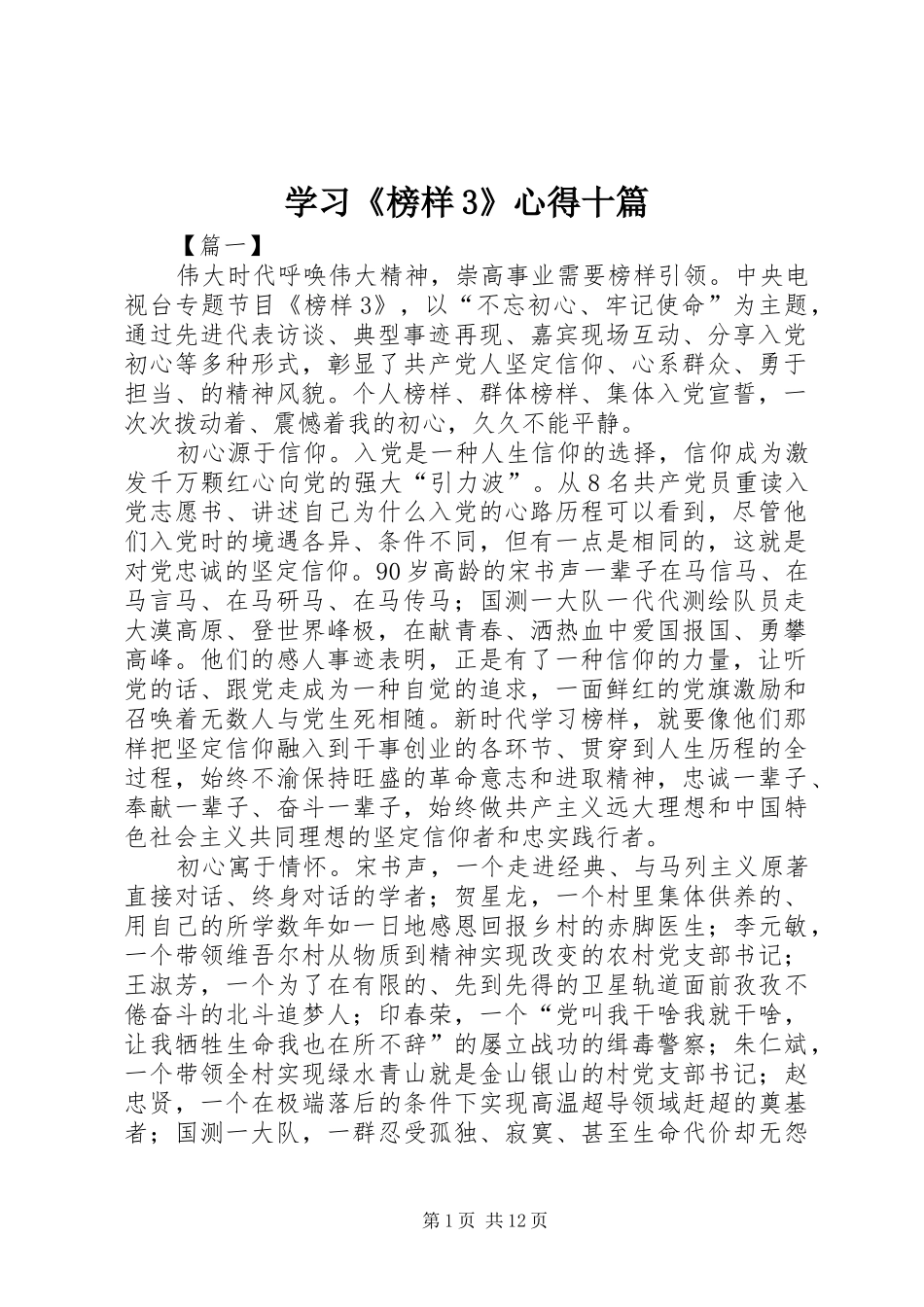 学习《榜样3》心得十篇

【篇一】

伟大时代呼唤伟大精神，崇高事业需要榜样引领。中央电视台专题节目《榜样3》，以“不忘初心、牢记使命”为主题，通过先进代表访谈、典型事迹再现、嘉宾现场互动、分享入党初心等多种形式，彰显了共产党人坚定信仰、心系群众、勇于担当、的精神风貌。个人榜样、群体榜样、集体入党宣誓，一次次拨动着、震憾着我的初心，久久不能平静。

初心源于信仰。入党是一种人生信仰的选择，信仰成为激发千万颗红心向党的强大“引力波”。从8名共产党员重读入党志愿书、讲述自己为什么入党的心路历程可以看到，尽管他们入党时的境遇各异、条件不同，但有一点是相同的，这就是对党忠诚的坚定信仰。90岁高龄的宋书声一辈子在马信马、在马言马、在马研马、在马传马；国测一大队一代代测绘队员走大漠高原、登世界峰极，在献青春、洒热血中爱国报国、勇攀高峰。他们的感人事迹表明，正是有了一种信仰的力量，让听党的话、跟党走成为一种自觉的追求，一面鲜红的党旗激励和召唤着无数人与党生死相随。新时代学习榜样，就要像他们那样把坚定信仰融入到干事创业的各环节、贯穿到人生历程的全过程，始终不渝保持旺盛的革命意志和进取精神，忠诚一辈子、奉献一辈子、奋斗一辈子，始终做共产主义远大理想和中国特色社会主义共同理想的坚定信仰者和忠实践行者。

初心寓于情怀。宋书声，一个走进经典、与马列主义原著直接对话、终身对话的学者；贺星龙，一个村里集体供养的、用自己的所学数年如一日地感恩回报乡村的赤脚医生；李元敏，一个带领维吾尔村从物质到精神实现改变的农村党支部书记；王淑芳，一个为了在有限的、先到先得的卫星轨道面前孜孜不倦奋斗的北斗追梦人；印春荣，一个“党叫我干啥我就干啥，让我牺牲生命我也在所不辞”的屡立战功的缉毒警察；朱仁斌，一个带领全村实现绿水青山就是金山银山的村党支部书记；赵忠贤，一个在极端落后的条件下实现高温超导领域赶超的奠基者；国测一大队，一群忍受孤独、寂寞、甚至生命代价却无怨

第1页 共12页